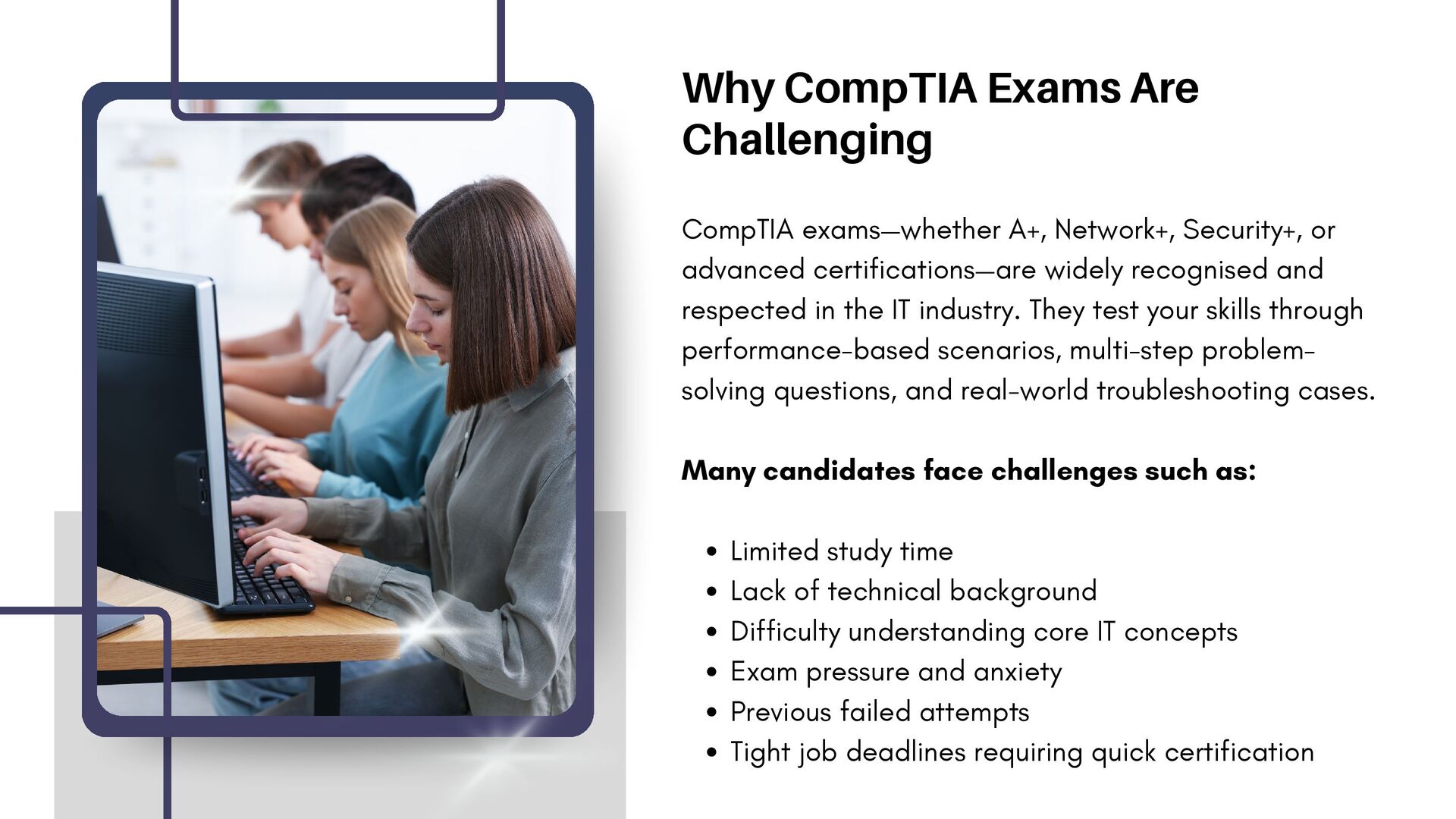 Why CompTIA Exams Are Challenging

CompTIA exams—whether A+, Network+, Security+, or advanced certifications—are widely recognised and respected in the IT industry. They test your skills through performance-based scenarios, multi-step problem-solving questions, and real-world troubleshooting cases.

Many candidates face challenges such as:

• Limited study time
• Lack of technical background
• Difficulty understanding core IT concepts
• Exam pressure and anxiety
• Previous failed attempts
• Tight job deadlines requiring quick certification